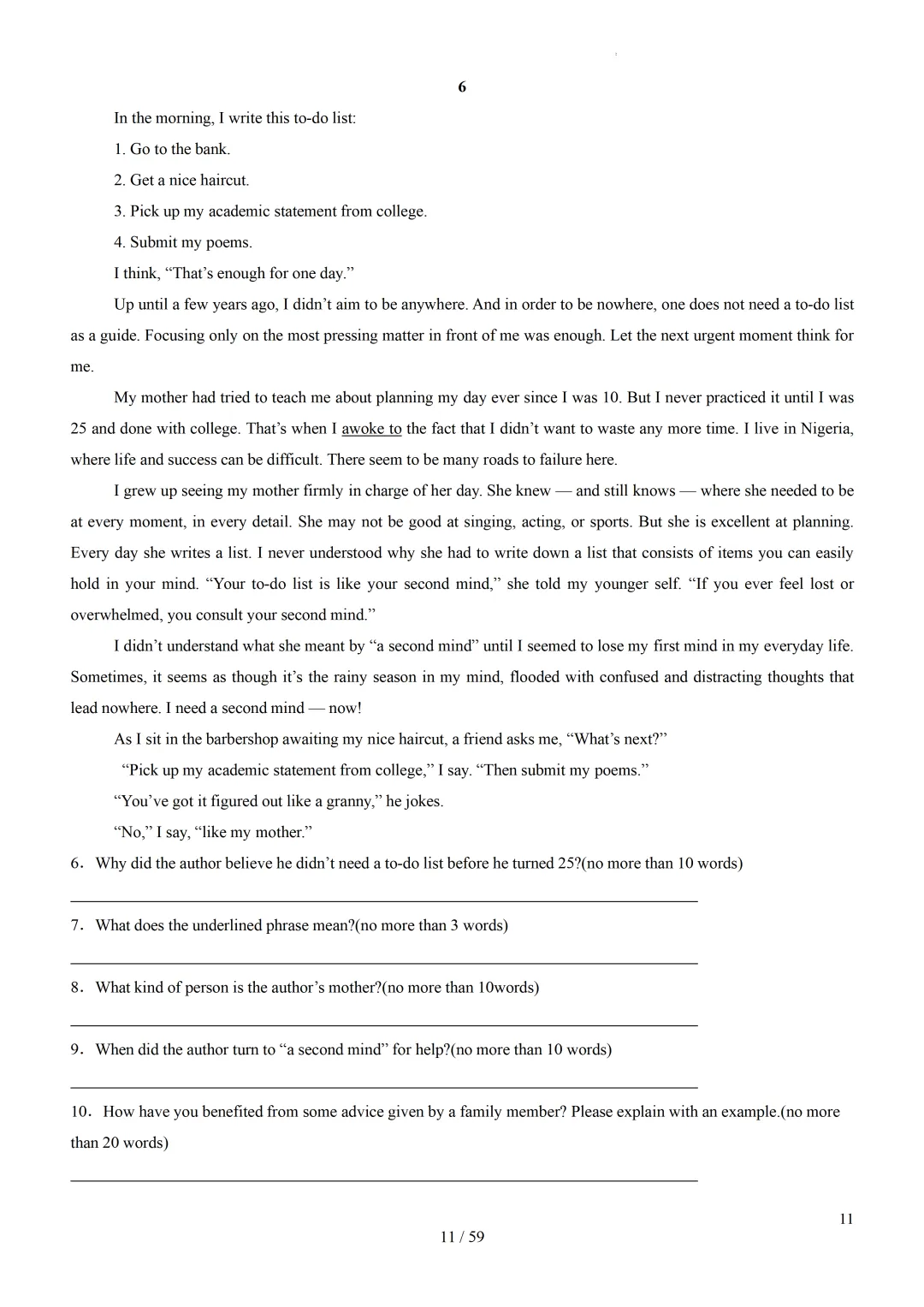 6

In the morning, I write this to-do list:

1. Go to the bank.

2. Get a nice haircut.

3. Pick up my academic statement from college.

4. Submit my poems.

I think, “That’s enough for one day.”

Up until a few years ago, I didn’t aim to be anywhere. And in order to be nowhere, one does not need a to-do list as a guide. Focusing only on the most pressing matter in front of me was enough. Let the next urgent moment think for me.

My mother had tried to teach me about planning my day ever since I was 10. But I never practiced it until I was 25 and done with college. That’s when I awoke to the fact that I didn’t want to waste any more time. I live in Nigeria, where life and success can be difficult. There seem to be many roads to failure here.

I grew up seeing my mother firmly in charge of her day. She knew — and still knows — where she needed to be at every moment, in every detail. She may not be good at singing, acting, or sports. But she is excellent at planning. Every day she writes a list. I never understood why she had to write down a list that consists of items you can easily hold in your mind. “Your to-do list is like your second mind,” she told my younger self. “If you ever feel lost or overwhelmed, you consult your second mind.”

I didn’t understand what she meant by “a second mind” until I seemed to lose my first mind in my everyday life. Sometimes, it seems as though it’s the rainy season in my mind, flooded with confused and distracting thoughts that lead nowhere. I need a second mind — now!

As I sit in the barbershop awaiting my nice haircut, a friend asks me, “What’s next?”

“Pick up my academic statement from college,” I say. “Then submit my poems.”

“You’ve got it figured out like a granny,” he jokes.

“No,” I say, “like my mother.”

6．Why did the author believe he didn’t need a to-do list before he turned 25?(no more than 10 words)

7．What does the underlined phrase mean?(no more than 3 words)

8．What kind of person is the author’s mother?(no more than 10words)

9．When did the author turn to “a second mind” for help?(no more than 10 words)

10．How have you benefited from some advice given by a family member? Please explain with an example.(no more than 20 words)

11

11 / 59